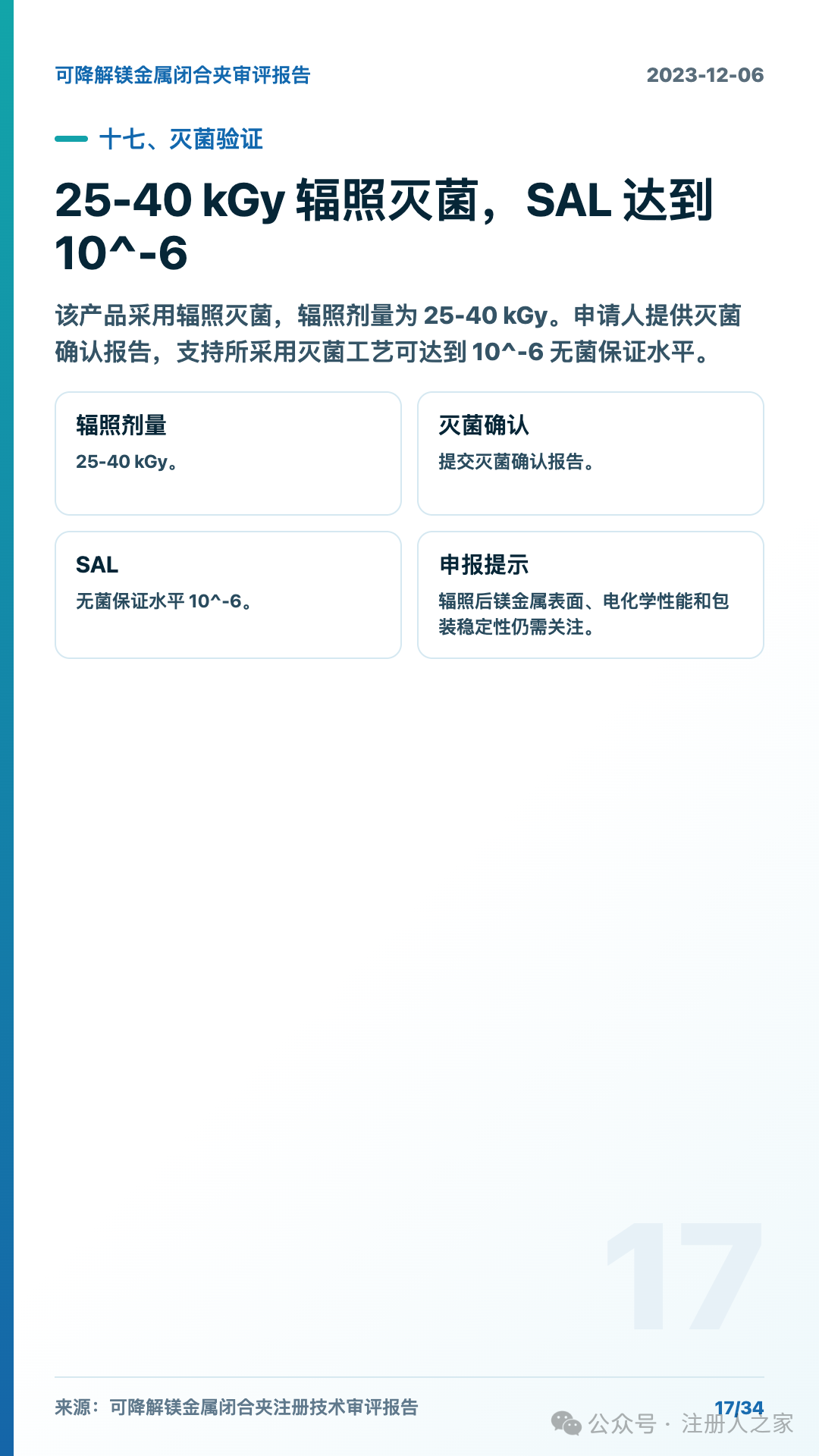 可降解镁金属闭合夹审评报告

2023-12-06

十七、灭菌验证

25-40 kGy 辐照灭菌，SAL 达到 10^-6

该产品采用辐照灭菌，辐照剂量为 25-40 kGy。申请人提供灭菌确认报告，支持所采用灭菌工艺可达到 10^-6 无菌保证水平。

辐照剂量

25-40 kGy。

灭菌确认

提交灭菌确认报告。

SAL

无菌保证水平 10^-6。

申报提示

辐照后镁金属表面、电化学性能和包装稳定性仍需关注。

17

来源：可降解镁金属闭合夹注册技术审评报告

17/34

公众号 · 注册人之家